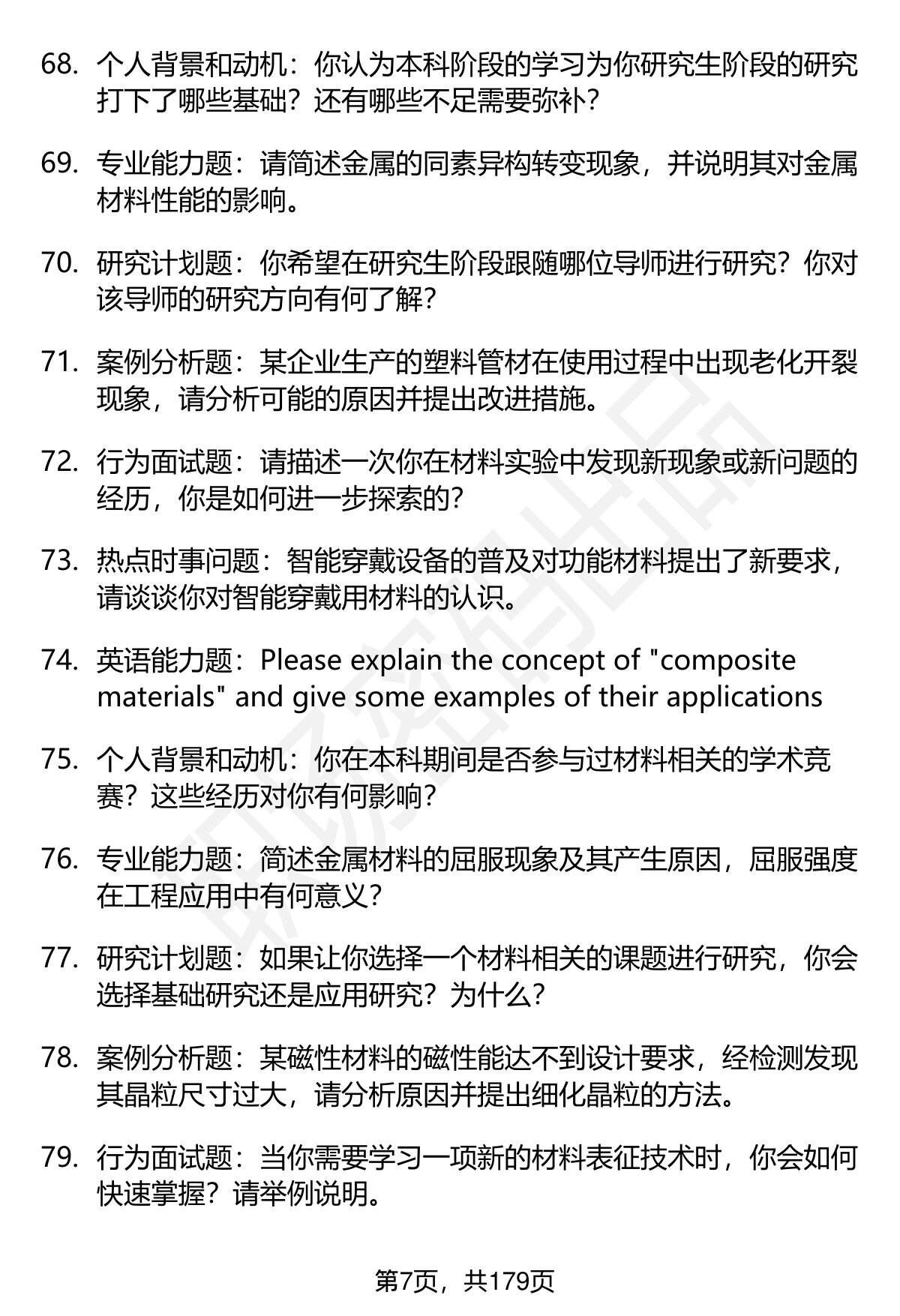 68. 个人背景和动机：你认为本科阶段的学习为你研究生阶段的研究打下了哪些基础？还有哪些不足需要弥补？

69. 专业能力题：请简述金属的同素异构转变现象，并说明其对金属材料性能的影响。

70. 研究计划题：你希望在研究生阶段跟随哪位导师进行研究？你对该导师的研究方向有何了解？

71. 案例分析题：某企业生产的塑料管材在使用过程中出现老化开裂现象，请分析可能的原因并提出改进措施。

72. 行为面试题：请描述一次你在材料实验中发现新现象或新问题的经历，你是如何进一步探索的？

73. 热点时事问题：智能穿戴设备的普及对功能材料提出了新要求，请谈谈你对智能穿戴用材料的认识。

74. 英语能力题：Please explain the concept of "composite materials" and give some examples of their applications

75. 个人背景和动机：你在本科期间是否参与过材料相关的学术竞赛？这些经历对你有何影响？

76. 专业能力题：简述金属材料的屈服现象及其产生原因，屈服强度在工程应用中有何意义？

77. 研究计划题：如果让你选择一个材料相关的课题进行研究，你会选择基础研究还是应用研究？为什么？

78. 案例分析题：某磁性材料的磁性能达不到设计要求，经检测发现其晶粒尺寸过大，请分析原因并提出细化晶粒的方法。

79. 行为面试题：当你需要学习一项新的材料表征技术时，你会如何快速掌握？请举例说明。

第7页，共179页